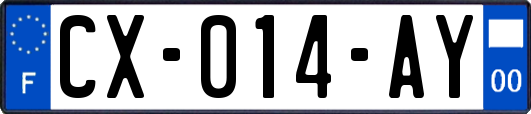 F
CX-014-AY
00